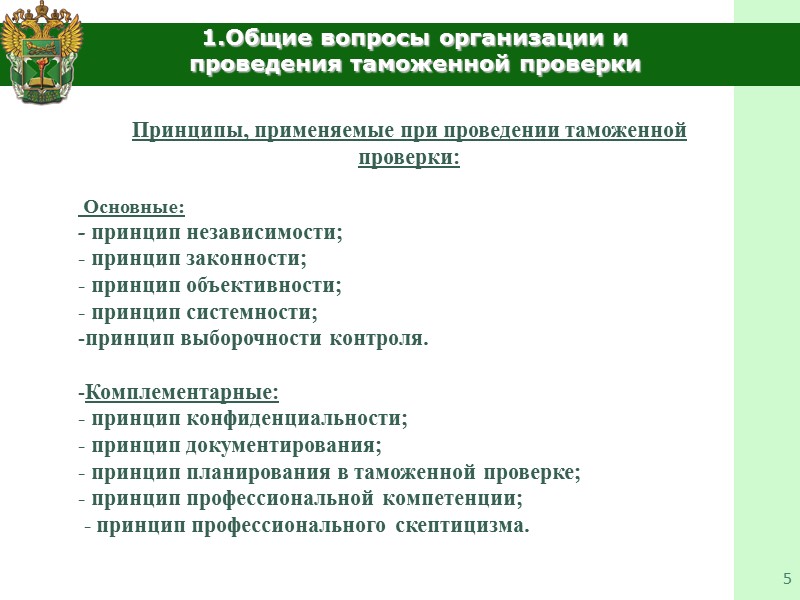 1.Общие вопросы организации и проведения таможенной проверки

Принципы, применяемые при проведении таможенной проверки:

Основные:
- принцип независимости;
- принцип законности;
- принцип объективности;
- принцип системности;
-принцип выборочности контроля.

-Комплементарные:
- принцип конфиденциальности;
- принцип документирования;
- принцип планирования в таможенной проверке;
- принцип профессиональной компетенции;
- принцип профессионального скептицизма.

5